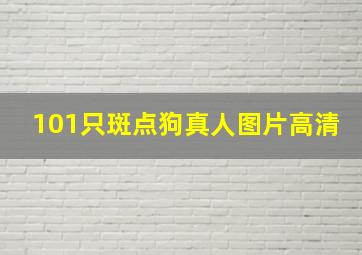 101只斑点狗真人图片高清